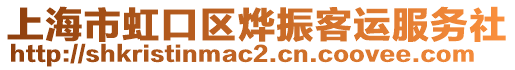 上海市虹口区烨振客运服务社
http://shkristinmac2.cn.coovee.com